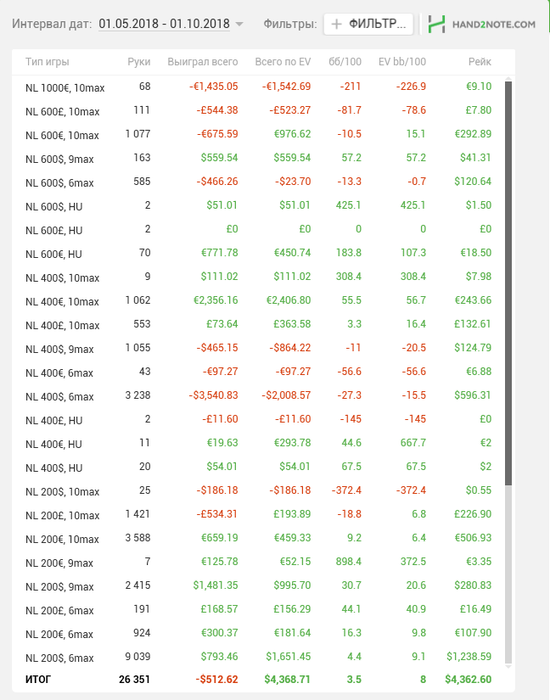 Интервал дат: 01.05.2018 - 01.10.2018 Фильтры: + ФИЛЬТР... HAND2NOTE.COM

| Тип игры | Руки | Выиграл всего | Всего по EV | бб/100 | EV bb/100 | Рейк |
|---|---|---|---|---|---|---|
| NL 1000€, 10max | 68 | -€1,435.05 | -€1,542.69 | -211 | -226.9 | €9.10 |
| NL 600£, 10max | 111 | -£544.38 | -£523.27 | -81.7 | -78.6 | £7.80 |
| NL 600€, 10max | 1 077 | -€675.59 | €976.62 | -10.5 | 15.1 | €292.89 |
| NL 600$, 9max | 163 | $559.54 | $559.54 | 57.2 | 57.2 | $41.31 |
| NL 600$, 6max | 585 | -$466.26 | -$23.70 | -13.3 | -0.7 | $120.64 |
| NL 600$, HU | 2 | $51.01 | $51.01 | 425.1 | 425.1 | $1.50 |
| NL 600£, HU | 2 | £0 | £0 | 0 | 0 | £0 |
| NL 600€, HU | 70 | €771.78 | €450.74 | 183.8 | 107.3 | €18.50 |
| NL 400$, 10max | 9 | $111.02 | $111.02 | 308.4 | 308.4 | $7.98 |
| NL 400€, 10max | 1 062 | €2,356.16 | €2,406.80 | 55.5 | 56.7 | €243.66 |
| NL 400£, 10max | 553 | £73.64 | £363.58 | 3.3 | 16.4 | £132.61 |
| NL 400$, 9max | 1 055 | -$465.15 | -$864.22 | -11 | -20.5 | $124.79 |
| NL 400€, 6max | 43 | -€97.27 | -€97.27 | -56.6 | -56.6 | €6.88 |
| NL 400$, 6max | 3 238 | -$3,540.83 | -$2,008.57 | -27.3 | -15.5 | $596.31 |
| NL 400£, HU | 2 | -£11.60 | -£11.60 | -145 | -145 | £0 |
| NL 400€, HU | 11 | €19.63 | €293.78 | 44.6 | 667.7 | €2 |
| NL 400$, HU | 20 | $54.01 | $54.01 | 67.5 | 67.5 | $2 |
| NL 200$, 10max | 25 | -$186.18 | -$186.18 | -372.4 | -372.4 | $0.55 |
| NL 200£, 10max | 1 421 | -£534.31 | £193.89 | -18.8 | 6.8 | £226.90 |
| NL 200€, 10max | 3 588 | €659.19 | €459.33 | 9.2 | 6.4 | €506.93 |
| NL 200€, 9max | 7 | €125.78 | €52.15 | 898.4 | 372.5 | €3.35 |
| NL 200$, 9max | 2 415 | $1,481.35 | $995.70 | 30.7 | 20.6 | $280.83 |
| NL 200£, 6max | 191 | £168.57 | £156.29 | 44.1 | 40.9 | £16.49 |
| NL 200€, 6max | 924 | €300.37 | €181.64 | 16.3 | 9.8 | €107.90 |
| NL 200$, 6max | 9 039 | $793.46 | $1,651.45 | 4.4 | 9.1 | $1,238.59 |
| ИТОГ | 26 351 | -$512.62 | $4,368.71 | 3.5 | 8 | $4,362.60 |